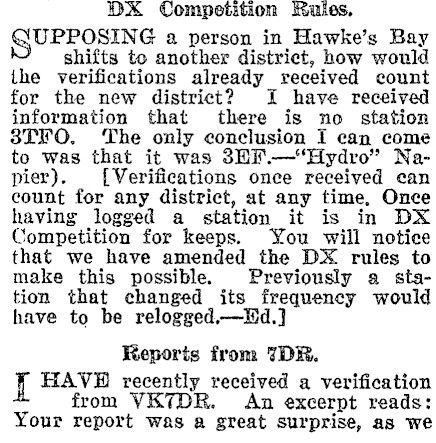 DX Competition Rules.

SUPPOSING a person in Hawke's Bay shifts to another district, how would the verifications already received count for the new district? I have received information that there is no station 3TFO. The only conclusion I can come to was that it was 3EF.—"Hydro" Napier). [Verifications once received can count for any district, at any time. Once having logged a station it is in DX Competition for keeps. You will notice that we have amended the DX rules to make this possible. Previously a station that changed its frequency would have to be relogged.—Ed.]

Reports from 7DR.

I HAVE recently received a verification from VK7DR. An excerpt reads: Your report was a great surprise, as we